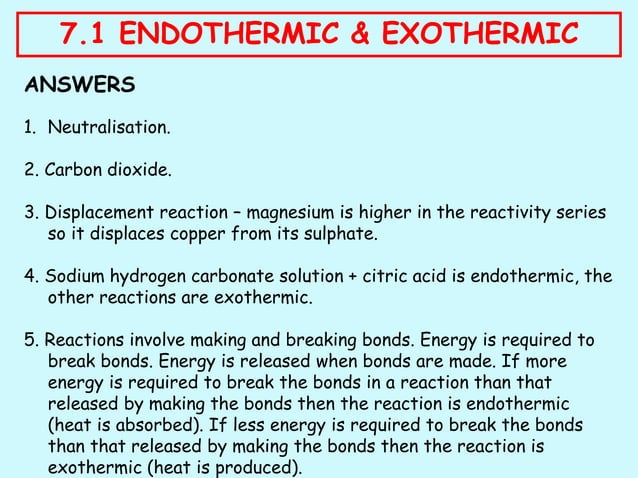 7.1 ENDOTHERMIC & EXOTHERMIC

ANSWERS

1. Neutralisation.

2. Carbon dioxide.

3. Displacement reaction – magnesium is higher in the reactivity series so it displaces copper from its sulphate.

4. Sodium hydrogen carbonate solution + citric acid is endothermic, the other reactions are exothermic.

5. Reactions involve making and breaking bonds. Energy is required to break bonds. Energy is released when bonds are made. If more energy is required to break the bonds in a reaction than that released by making the bonds then the reaction is endothermic (heat is absorbed). If less energy is required to break the bonds than that released by making the bonds then the reaction is exothermic (heat is produced).